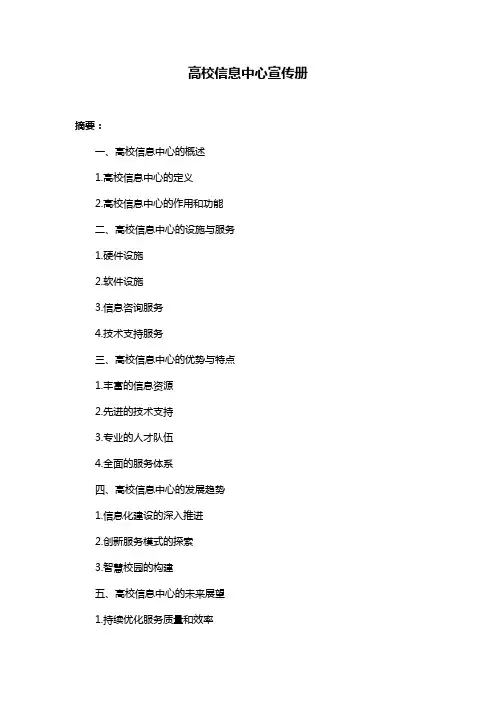 高校信息中心宣传册

摘要：

一、高校信息中心的概述

1.高校信息中心的定义

2.高校信息中心的作用和功能

二、高校信息中心的设施与服务

1.硬件设施

2.软件设施

3.信息咨询服务

4.技术支持服务

三、高校信息中心的优势与特点

1.丰富的信息资源

2.先进的技术支持

3.专业的人才队伍

4.全面的服务体系

四、高校信息中心的发展趋势

1.信息化建设的深入推进

2.创新服务模式的探索

3.智慧校园的构建

五、高校信息中心的未来展望

1.持续优化服务质量和效率